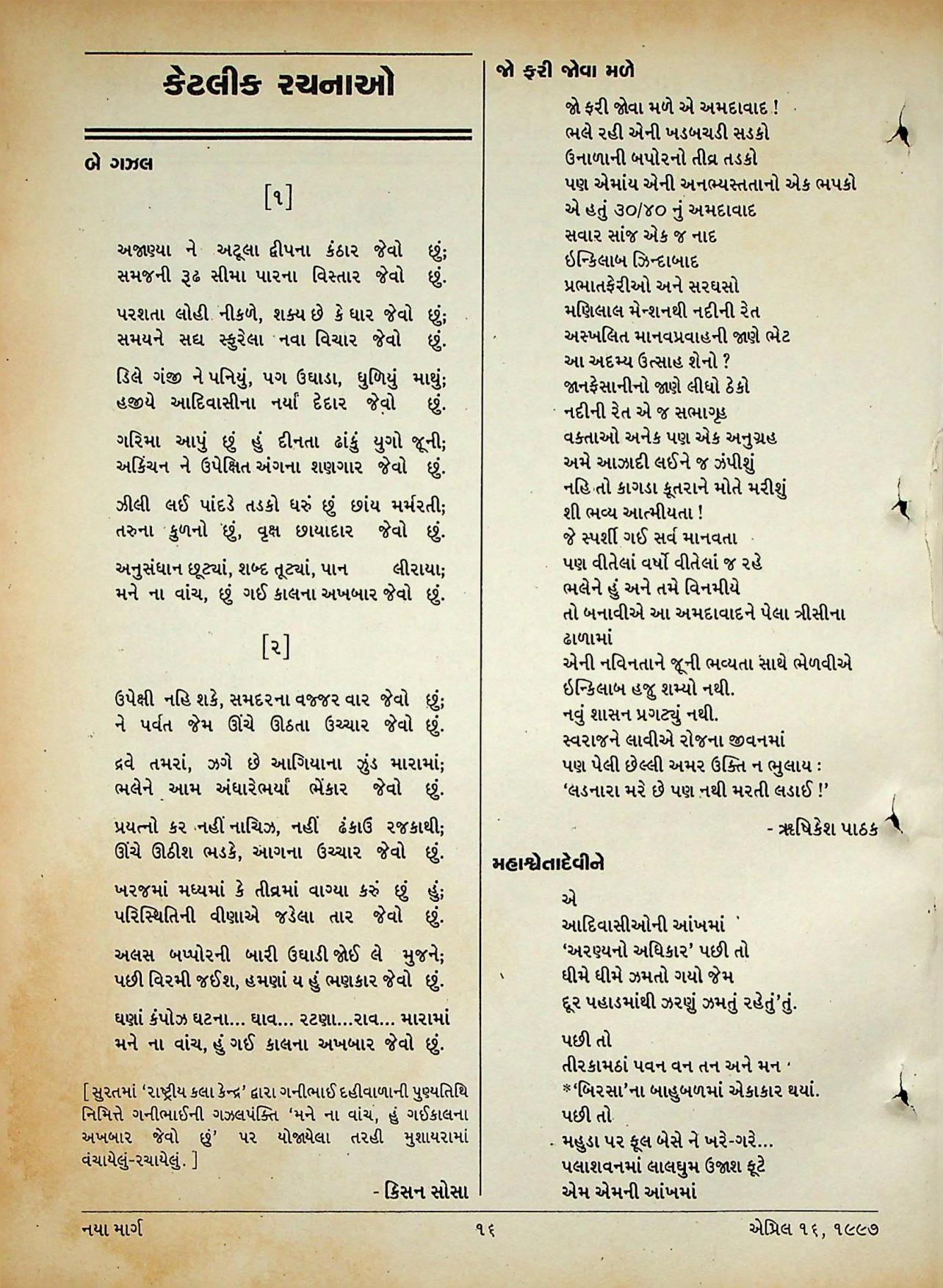 કેટલીક રચનાઓ

બે ગઝલ

[૧]

અજાણ્યા ને અટૂલા દ્વીપના કંઠાર જેવો છું;
સમજની રૂઢ સીમા પારના વિસ્તાર જેવો છું.

પરશતા લોહી નીકળે, શક્ય છે કે ધાર જેવો છું;
સમયને સદ્ય સ્ફુરેલા નવા વિચાર જેવો છું.

ડિલે ગંજી ને પનિયું, પગ ઉઘાડા, ધુળિયું માથું;
હજીયે આદિવાસીના નર્યા દેદાર જેવો છું.

ગરિમા આપું છું હું દીનતા ઢાંકું યુગો જૂની;
અકિંચન ને ઉપેક્ષિત અંગના શણગાર જેવો છું.

ઝીલી લઈ પાંદડે તડકો ધરું છું છાંય મર્મરતી;
તરુના કુળનો છું, વૃક્ષ છાયાદાર જેવો છું.

અનુસંધાન છૂટ્યાં, શબ્દ તૂટ્યાં, પાન લીરાયા;
મને ના વાંચ, છું ગઈ કાલના અખબાર જેવો છું.

[૨]

ઉપેક્ષી નહિ શકે, સમદરના વજ્જર વાર જેવો છું;
ને પર્વત જેમ ઊંચે ઊઠતા ઉચ્ચાર જેવો છું.

દ્રવે તમરાં, ઝગે છે આગિયાના ઝુંડ મારામાં;
ભલેને આમ અંધારેભર્યાં ભેંકાર જેવો છું.

પ્રયત્નો કર નહીં નાચિઝ, નહીં ઢંકાઉ રજકાથી;
ઊંચે ઊઠીશ ભડકે, આગના ઉચ્ચાર જેવો છું.

ખરજમાં મધ્યમાં કે તીવ્રમાં વાગ્યા કરું છું હું;
પરિસ્થિતિની વીણાએ જડેલા તાર જેવો છું.

અલસ બપ્પોરની બારી ઉઘાડી જોઈ લે મુજને;
પછી વિરમી જઈશ, હમણાં ય હું ભણકાર જેવો છું.

ઘણાં કંપોઝ ઘટના... ઘાવ... રટણા...રાવ... મારામાં
મને ના વાંચ, હું ગઈ કાલના અખબાર જેવો છું.

[ સુરતમાં 'રાષ્ટ્રીય કલા કેન્દ્ર' દ્વારા ગનીભાઈ દહીવાળાની પુણ્યતિથિ નિમિત્તે ગનીભાઈની ગઝલપંક્તિ 'મને ના વાંચ, હું ગઈકાલના અખબાર જેવો છું' પર યોજાયેલા તરહી મુશાયરામાં વંચાયેલું-રચાયેલું. ]

- કિસન સોસા

જો ફરી જોવા મળે

જો ફરી જોવા મળે એ અમદાવાદ !
ભલે રહી એની ખડબચડી સડકો
ઉનાળાની બપોરનો તીવ્ર તડકો
પણ એમાંય એની અનભ્યસ્તતાનો એક ભપકો
એ હતું ૩૦/૪૦ નું અમદાવાદ
સવાર સાંજ એક જ નાદ
ઇન્કિલાબ ઝિન્દાબાદ
પ્રભાતફેરીઓ અને સરઘસો
મણિલાલ મેન્શનથી નદીની રેત
અસ્ખલિત માનવપ્રવાહની જાણે ભેટ
આ અદમ્ય ઉત્સાહ શેનો ?
જાનફેસાનીનો જાણે લીધો ઠેકો
નદીની રેત એ જ સભાગૃહ
વક્તાઓ અનેક પણ એક અનુગ્રહ
અમે આઝાદી લઈને જ ઝંપીશું
નહિ તો કાગડા કૂતરાને મોતે મરીશું
શી ભવ્ય આત્મીયતા !
જે સ્પર્શી ગઈ સર્વ માનવતા
પણ વીતેલાં વર્ષો વીતેલાં જ રહે
ભલેને હું અને તમે વિનમીયે
તો બનાવીએ આ અમદાવાદને પેલા ત્રીસીના ઢાળામાં
એની નવિનતાને જૂની ભવ્યતા સાથે ભેળવીએ
ઇન્કિલાબ હજુ શમ્યો નથી.
નવું શાસન પ્રગટ્યું નથી.
સ્વરાજને લાવીએ રોજના જીવનમાં
પણ પેલી છેલ્લી અમર ઉક્તિ ન ભુલાય :
'લડનારા મરે છે પણ નથી મરતી લડાઈ !'

- ઋષિકેશ પાઠક

મહાશ્વેતાદેવીને

એ
આદિવાસીઓની આંખમાં
'અરણ્યનો અધિકાર' પછી તો
ધીમે ધીમે ઝમતો ગયો જેમ
દૂર પહાડમાંથી ઝરણું ઝમતું રહેતું'તું.

પછી તો
તીરકામઠાં પવન વન તન અને મન
*'બિરસા'ના બાહુબળમાં એકાકાર થયાં.
પછી તો
મહુડા પર ફૂલ બેસે ને ખરે-ગરે...
પલાશવનમાં લાલઘુમ ઉજાશ ફૂટે
એમ એમની આંખમાં

નયા માર્ગ ૧૬ એપ્રિલ ૧૬, ૧૯૯૭